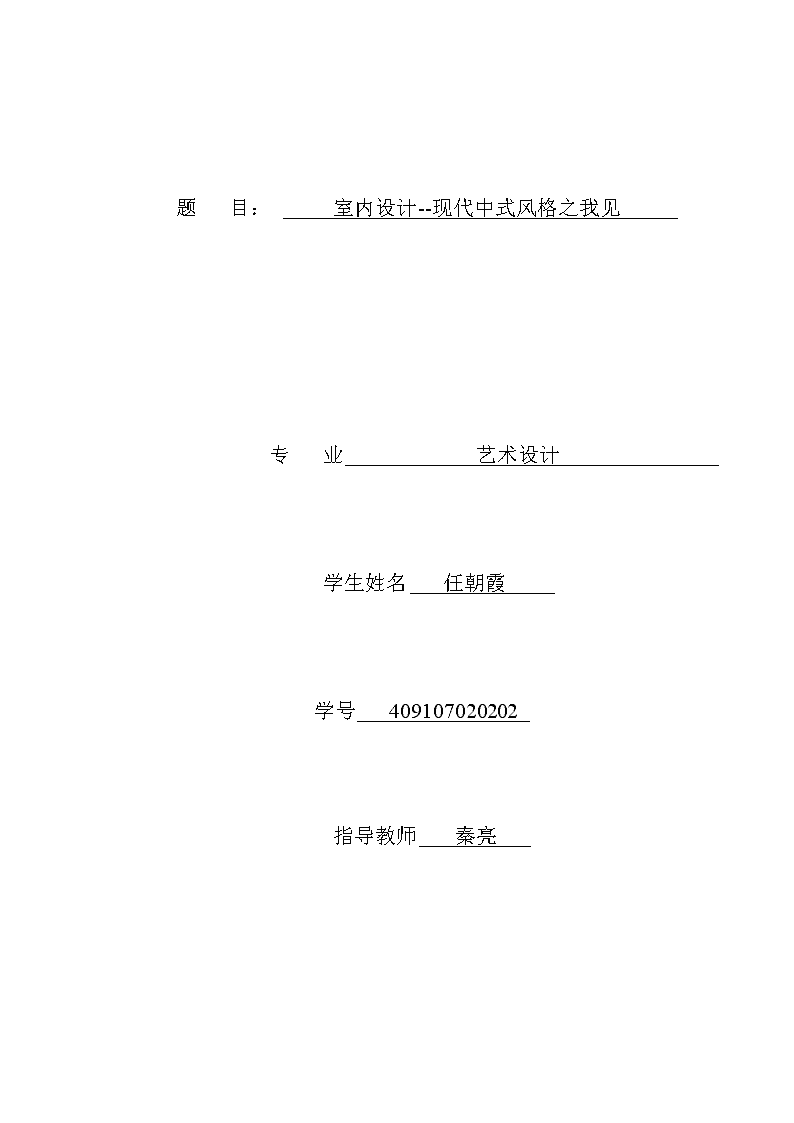 题 目： 室内设计--现代中式风格之我见

专 业 艺术设计

学生姓名 任朝霞

学号 409107020202

指导教师 秦亮